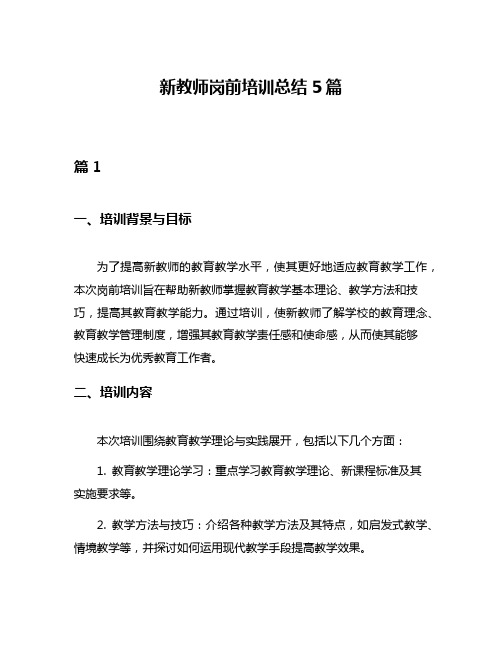 新教师岗前培训总结 5 篇

篇 1

一、培训背景与目标

为了提高新教师的教育教学水平，使其更好地适应教育教学工作，本次岗前培训旨在帮助新教师掌握教育教学基本理论、教学方法和技巧，提高其教育教学能力。通过培训，使新教师了解学校的教育理念、教育教学管理制度，增强其教育教学责任感和使命感，从而使其能够快速成长为优秀教育工作者。

二、培训内容

本次培训围绕教育教学理论与实践展开，包括以下几个方面：

1. 教育教学理论学习：重点学习教育教学理论、新课程标准及其实施要求等。

2. 教学方法与技巧：介绍各种教学方法及其特点，如启发式教学、情境教学等，并探讨如何运用现代教学手段提高教学效果。